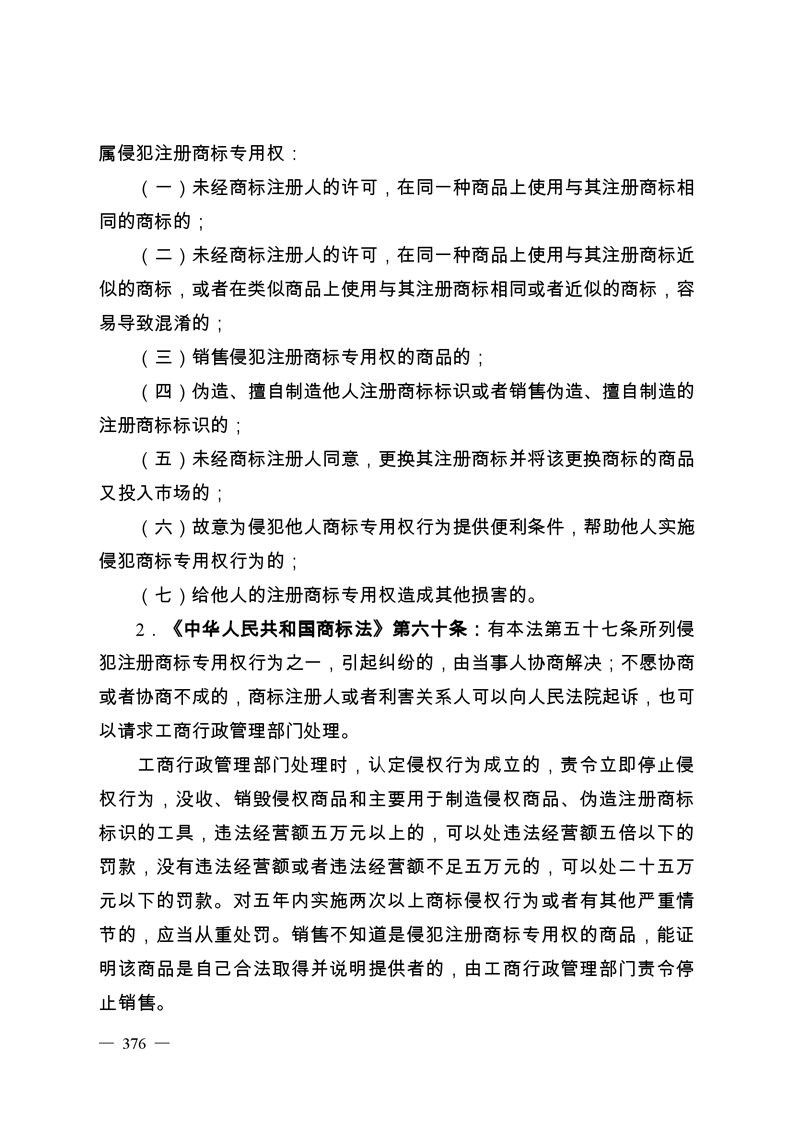 属侵犯注册商标专用权：

（一）未经商标注册人的许可，在同一种商品上使用与其注册商标相同的商标的；

（二）未经商标注册人的许可，在同一种商品上使用与其注册商标近似的商标，或者在类似商品上使用与其注册商标相同或者近似的商标，容易导致混淆的；

（三）销售侵犯注册商标专用权的商品的；

（四）伪造、擅自制造他人注册商标标识或者销售伪造、擅自制造的注册商标标识的；

（五）未经商标注册人同意，更换其注册商标并将该更换商标的商品又投入市场的；

（六）故意为侵犯他人商标专用权行为提供便利条件，帮助他人实施侵犯商标专用权行为的；

（七）给他人的注册商标专用权造成其他损害的。

2．《中华人民共和国商标法》第六十条：有本法第五十七条所列侵犯注册商标专用权行为之一，引起纠纷的，由当事人协商解决；不愿协商或者协商不成的，商标注册人或者利害关系人可以向人民法院起诉，也可以请求工商行政管理部门处理。

工商行政管理部门处理时，认定侵权行为成立的，责令立即停止侵权行为，没收、销毁侵权商品和主要用于制造侵权商品、伪造注册商标标识的工具，违法经营额五万元以上的，可以处违法经营额五倍以下的罚款，没有违法经营额或者违法经营额不足五万元的，可以处二十五万元以下的罚款。对五年内实施两次以上商标侵权行为或者有其他严重情节的，应当从重处罚。销售不知道是侵犯注册商标专用权的商品，能证明该商品是自己合法取得并说明提供者的，由工商行政管理部门责令停止销售。

— 376 —